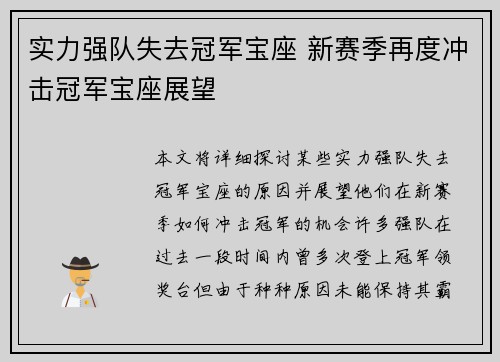 实力强队失去冠军宝座 新赛季再度冲击冠军宝座展望

本文将详细探讨某些实力强队失去冠军宝座的原因并展望他们在新赛季如何冲击冠军的机会许多强队在过去一段时间内曾多次登上冠军领奖台但由于种种原因未能保持其霸